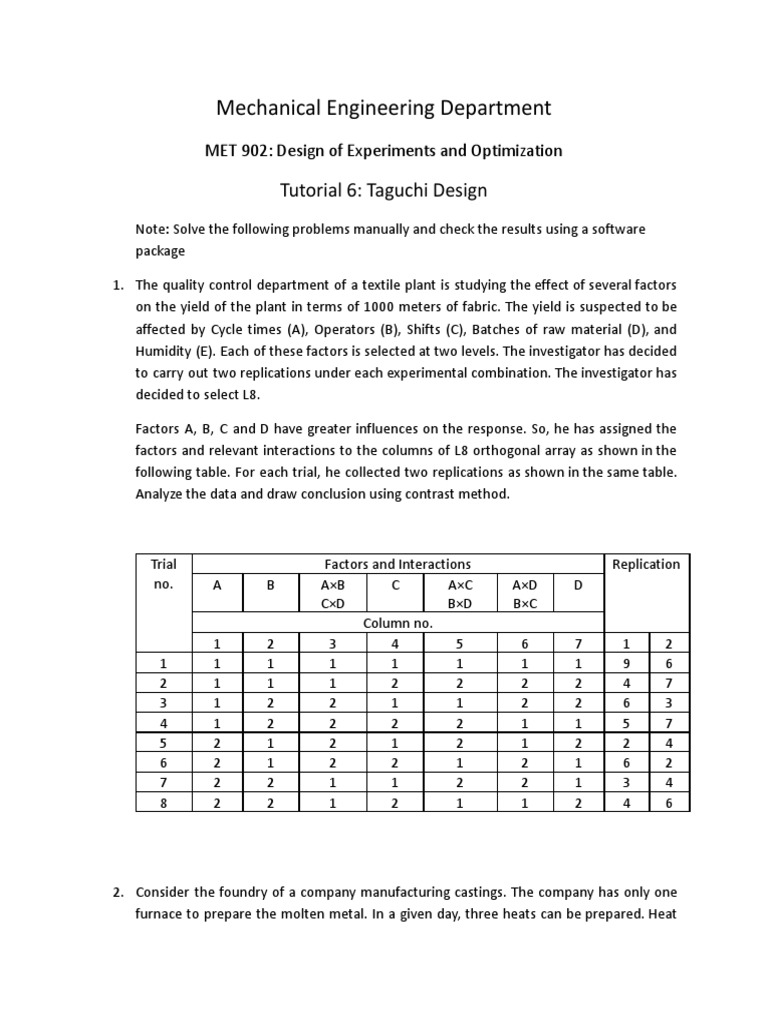 Mechanical Engineering Department

MET 902: Design of Experiments and Optimization

Tutorial 6: Taguchi Design

Note: Solve the following problems manually and check the results using a software package

1. The quality control department of a textile plant is studying the effect of several factors on the yield of the plant in terms of 1000 meters of fabric. The yield is suspected to be affected by Cycle times (A), Operators (B), Shifts (C), Batches of raw material (D), and Humidity (E). Each of these factors is selected at two levels. The investigator has decided to carry out two replications under each experimental combination. The investigator has decided to select L8.

Factors A, B, C and D have greater influences on the response. So, he has assigned the factors and relevant interactions to the columns of L8 orthogonal array as shown in the following table. For each trial, he collected two replications as shown in the same table. Analyze the data and draw conclusion using contrast method.

| Trial no. | Factors and Interactions | | | | | | | Replication | |
|---|---|---|---|---|---|---|---|---|---|
| | A | B | A×B C×D | C | A×C B×D | A×D B×C | D | | |
| | Column no. | | | | | | | | |
| | 1 | 2 | 3 | 4 | 5 | 6 | 7 | 1 | 2 |
| 1 | 1 | 1 | 1 | 1 | 1 | 1 | 1 | 9 | 6 |
| 2 | 1 | 1 | 1 | 2 | 2 | 2 | 2 | 4 | 7 |
| 3 | 1 | 2 | 2 | 1 | 1 | 2 | 2 | 6 | 3 |
| 4 | 1 | 2 | 2 | 2 | 2 | 1 | 1 | 5 | 7 |
| 5 | 2 | 1 | 2 | 1 | 2 | 1 | 2 | 2 | 4 |
| 6 | 2 | 1 | 2 | 2 | 1 | 2 | 1 | 6 | 2 |
| 7 | 2 | 2 | 1 | 1 | 2 | 2 | 1 | 3 | 4 |
| 8 | 2 | 2 | 1 | 2 | 1 | 1 | 2 | 4 | 6 |

2. Consider the foundry of a company manufacturing castings. The company has only one furnace to prepare the molten metal. In a given day, three heats can be prepared. Heat